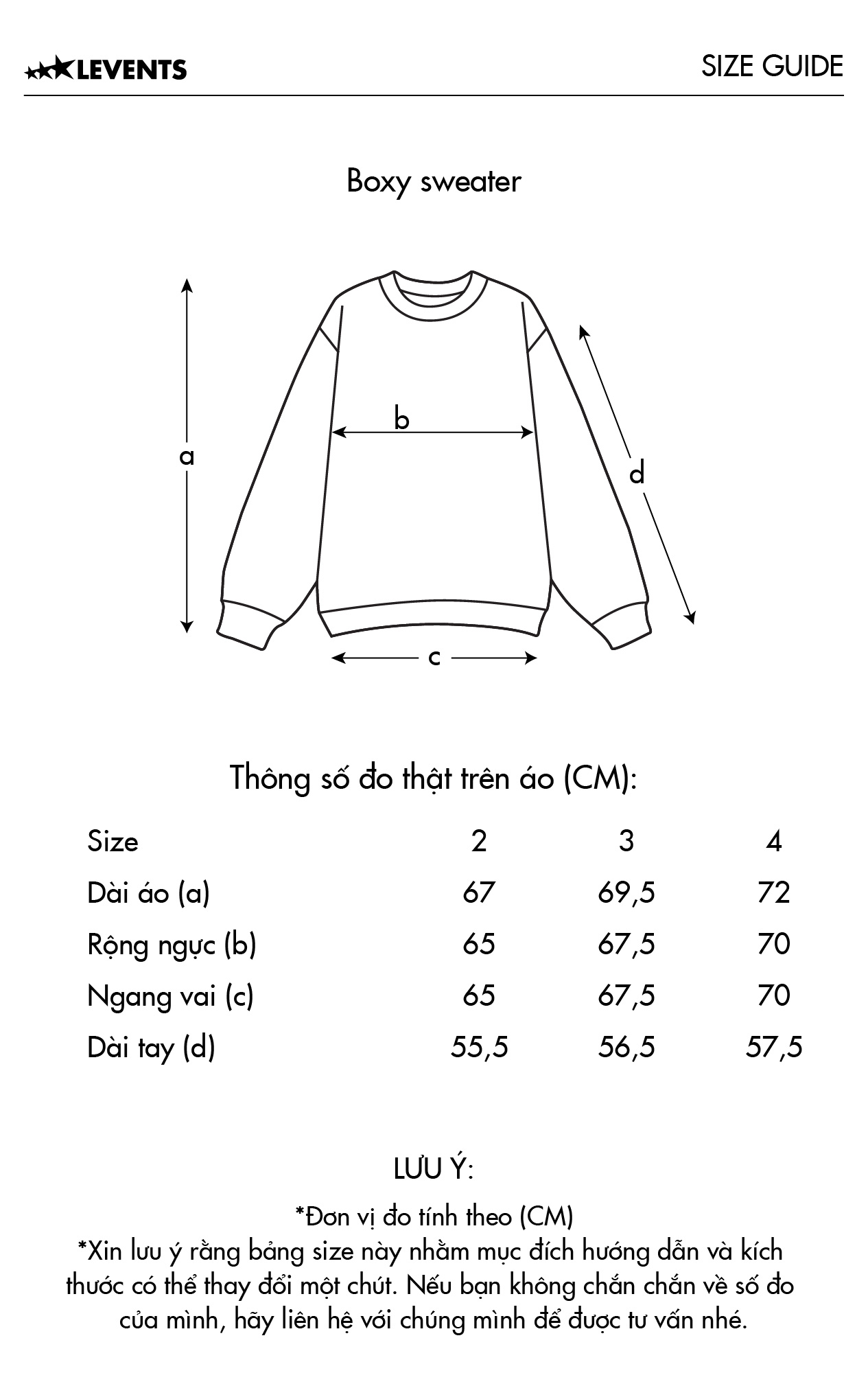 LEVENTS

SIZE GUIDE

Boxy sweater

a

b

c

d

Thông số đo thật trên áo (CM):

| Size | 2 | 3 | 4 |
|---|---|---|---|
| Dài áo (a) | 67 | 69,5 | 72 |
| Rộng ngực (b) | 65 | 67,5 | 70 |
| Ngang vai (c) | 65 | 67,5 | 70 |
| Dài tay (d) | 55,5 | 56,5 | 57,5 |

LƯU Ý:

*Đơn vị đo tính theo (CM)
*Xin lưu ý rằng bảng size này nhằm mục đích hướng dẫn và kích thước có thể thay đổi một chút. Nếu bạn không chắn chắn về số đo của mình, hãy liên hệ với chúng mình để được tư vấn nhé.